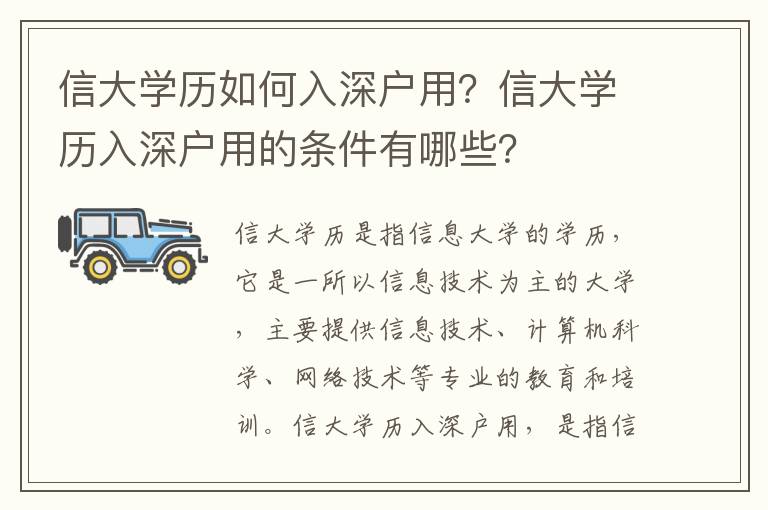 信大学历如何入深户用？信大学历入深户用的条件有哪些？

信大学历是指信息大学的学历，它是一所以信息技术为主的大学，主要提供信息技术、计算机科学、网络技术等专业的教育和培训。信大学历入深户用，是指信